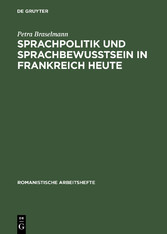 DE GRUYTER

Petra Braselmann

SPRACHPOLITIK UND SPRACHBEWUSSTSEIN IN FRANKREICH HEUTE

ROMANISTISCHE ARBEITSHEFTE

DE
G